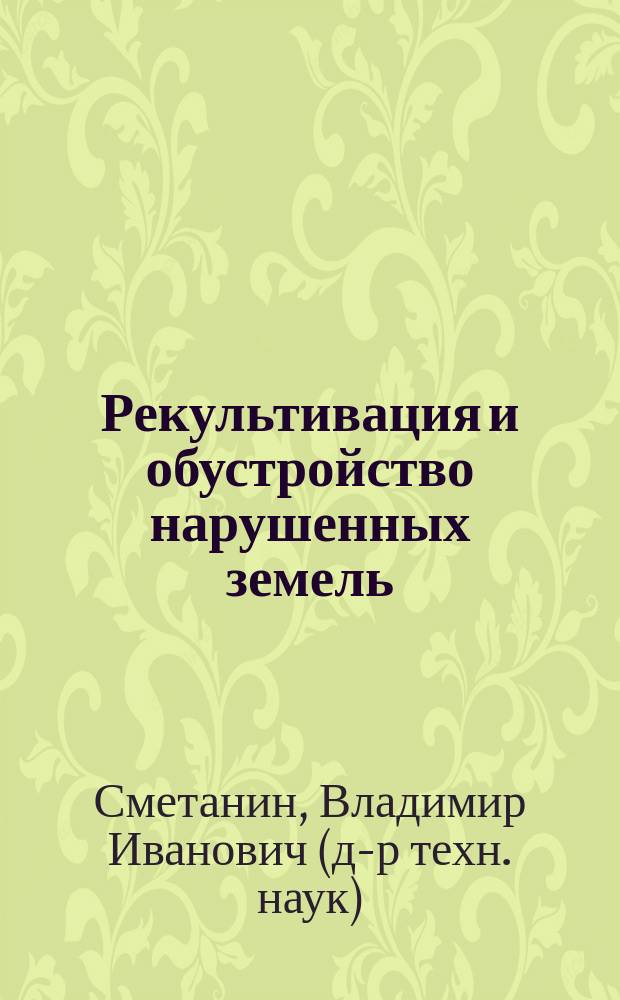 Рекультивация и обустройство нарушенных земель

Сметанин, Владимир Иванович (д-р техн. наук)